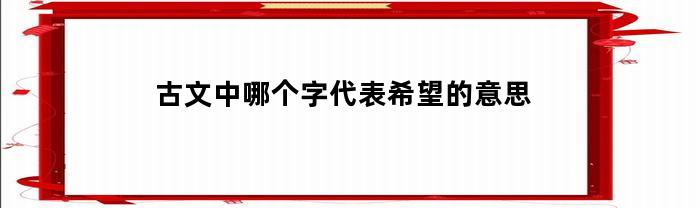 古文中哪个字代表希望的意思